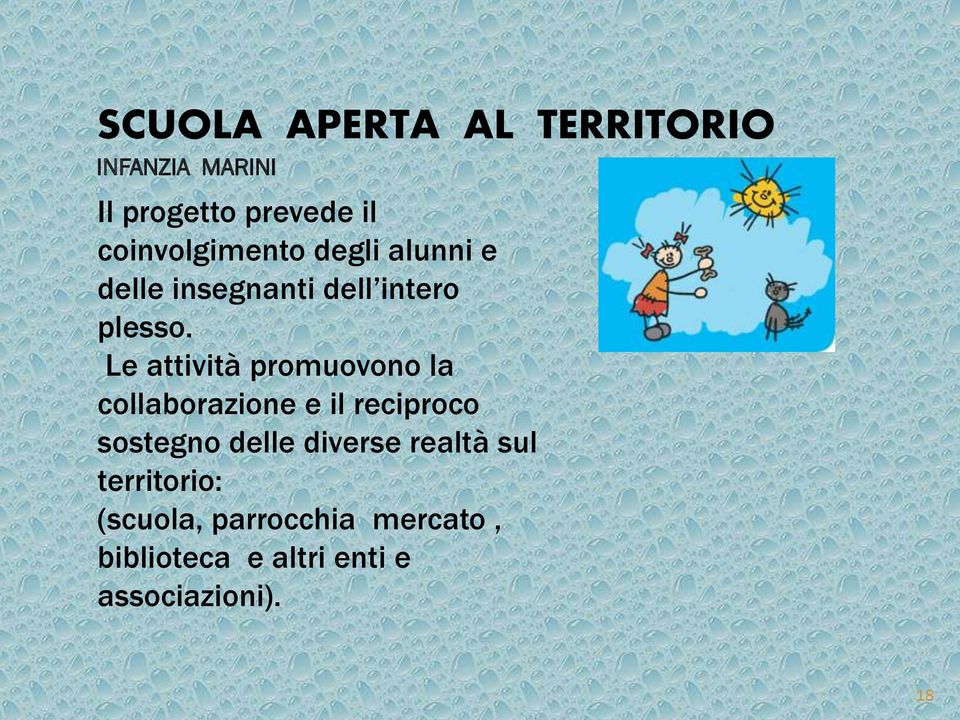 SCUOLA APERTA AL TERRITORIO
INFANZIA MARINI

Il progetto prevede il coinvolgimento degli alunni e delle insegnanti dell'intero plesso.
Le attività promuovono la collaborazione e il reciproco sostegno delle diverse realtà sul territorio:
(scuola, parrocchia mercato , biblioteca e altri enti e associazioni).

18